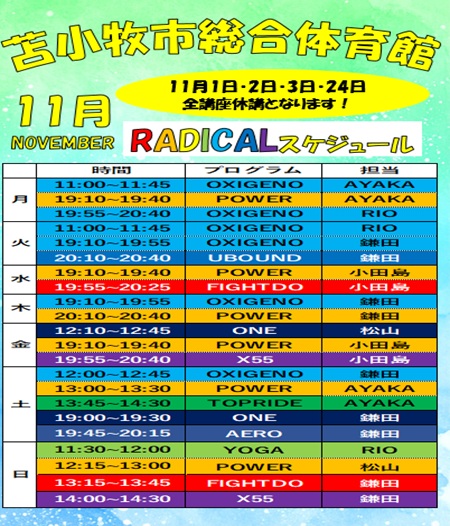 苫小牧市総合体育館

11月1日・2日・3日・24日
全講座休講となります！

11月
NOVEMBER

RADICALスケジュール

| | 時間 | プログラム | 担当 |
|---|---|---|---|
| 月 | 11:00~11:45 | OXIGENO | AYAKA |
| | 19:10~19:40 | POWER | AYAKA |
| | 19:55~20:40 | OXIGENO | RIO |
| 火 | 11:00~11:45 | OXIGENO | RIO |
| | 19:10~19:55 | OXIGENO | 鎌田 |
| | 20:10~20:40 | UBOUND | 鎌田 |
| 水 | 19:10~19:40 | POWER | 小田島 |
| | 19:55~20:25 | FIGHTDO | 小田島 |
| 木 | 19:10~19:55 | OXIGENO | 鎌田 |
| | 20:10~20:40 | POWER | 鎌田 |
| 金 | 12:10~12:45 | ONE | 松山 |
| | 19:10~19:40 | POWER | 小田島 |
| | 19:55~20:40 | X55 | 小田島 |
| 土 | 12:00~12:45 | OXIGENO | 鎌田 |
| | 13:00~13:30 | POWER | AYAKA |
| | 13:45~14:30 | TOPRIDE | AYAKA |
| | 19:00~19:30 | ONE | 鎌田 |
| | 19:45~20:15 | AERO | 鎌田 |
| 日 | 11:30~12:00 | YOGA | RIO |
| | 12:15~13:00 | POWER | 松山 |
| | 13:15~13:45 | FIGHTDO | 鎌田 |
| | 14:00~14:30 | X55 | 鎌田 |